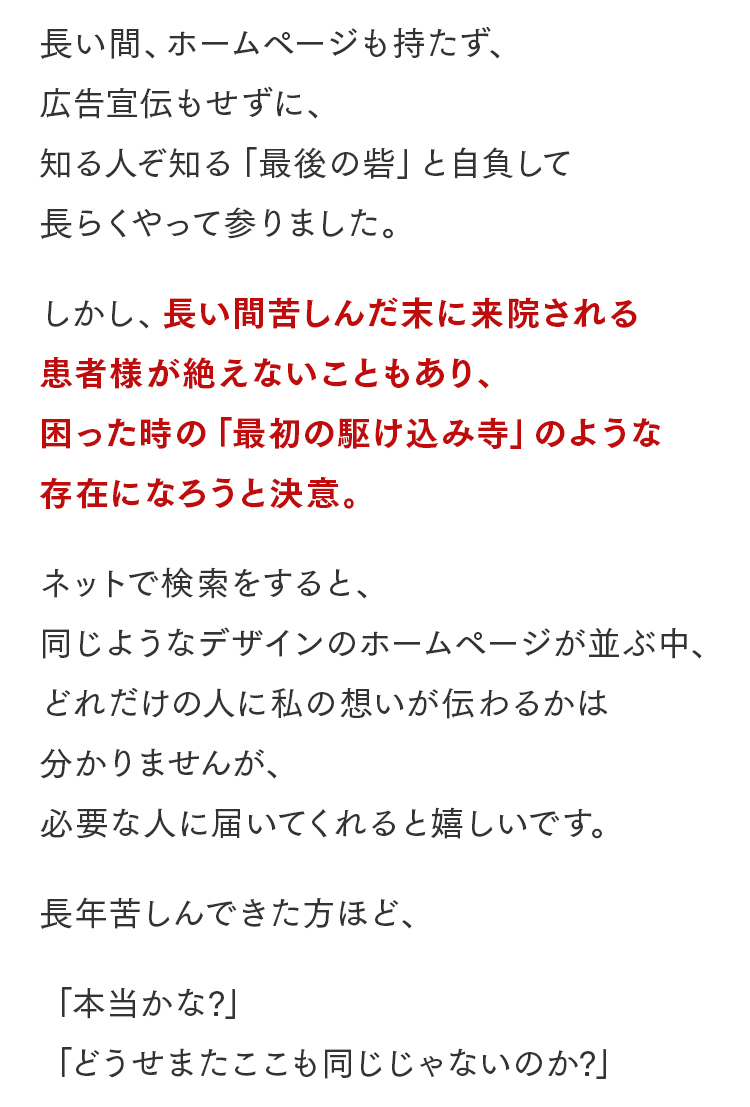 長い間、ホームページも持たず、
広告宣伝もせずに、
知る人ぞ知る「最後の砦」と自負して
長らくやって参りました。

しかし、長い間苦しんだ末に来院される
患者様が絶えないこともあり、
困った時の「最初の駆け込み寺」のような
存在になろうと決意。

ネットで検索をすると、
同じようなデザインのホームページが並ぶ中、
どれだけの人に私の想いが伝わるかは
分かりませんが、
必要な人に届いてくれると嬉しいです。

長年苦しんできた方ほど、

「本当かな?」
「どうせまたここも同じじゃないのか?」